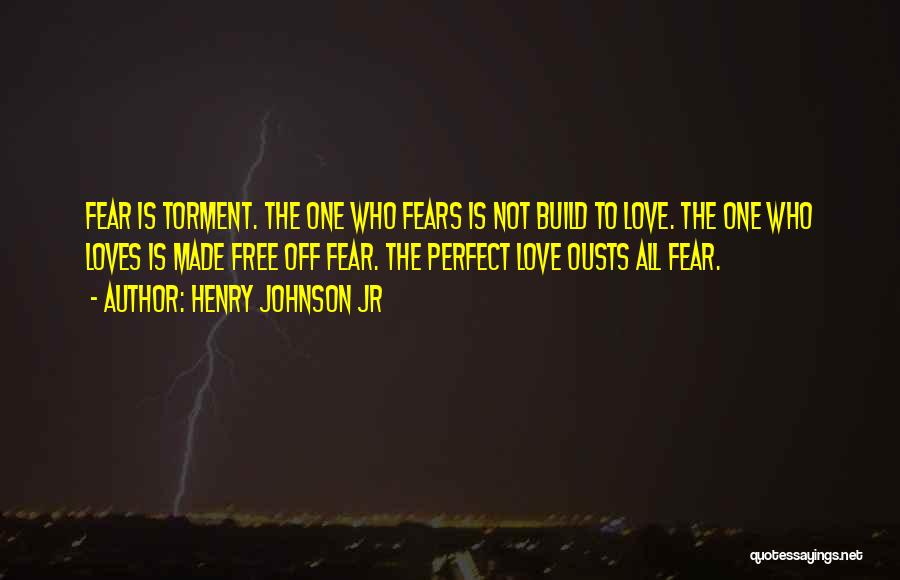 FEAR IS TORMENT. THE ONE WHO FEARS IS NOT BUILD TO LOVE. THE ONE WHO LOVES IS MADE FREE OFF FEAR. THE PERFECT LOVE OUSTS ALL FEAR.

- AUTHOR: HENRY JOHNSON JR

quotessayings.net